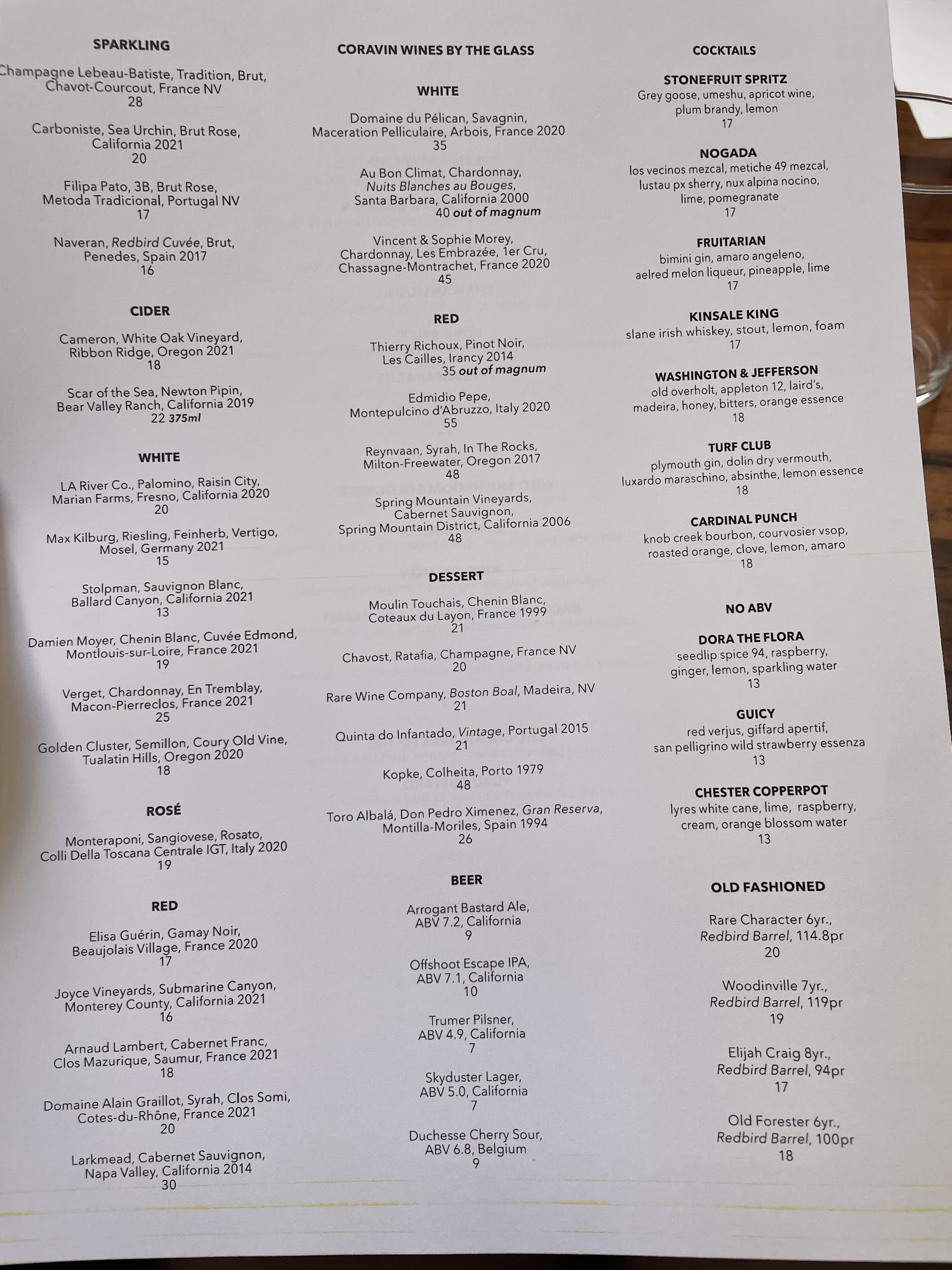 SPARKLING

Champagne Lebeau-Batiste, Tradition, Brut, Chavot-Courcout, France NV
28

Carboniste, Sea Urchin, Brut Rose, California 2021
20

Filipa Pato, 3B, Brut Rose, Metoda Tradicional, Portugal NV
17

Naveran, Redbird Cuvée, Brut, Penedes, Spain 2017
16

CIDER

Cameron, White Oak Vineyard, Ribbon Ridge, Oregon 2021
18

Scar of the Sea, Newton Pipin, Bear Valley Ranch, California 2019
22 375ml

WHITE

LA River Co., Palomino, Raisin City, Marian Farms, Fresno, California 2020
20

Max Kilburg, Riesling, Feinherb, Vertigo, Mosel, Germany 2021
15

Stolpman, Sauvignon Blanc, Ballard Canyon, California 2021
13

Damien Moyer, Chenin Blanc, Cuvée Edmond, Montlouis-sur-Loire, France 2021
19

Verget, Chardonnay, En Tremblay, Macon-Pierreclos, France 2021
25

Golden Cluster, Semillon, Coury Old Vine, Tualatin Hills, Oregon 2020
18

ROSÉ

Monteraponi, Sangiovese, Rosato, Colli Della Toscana Centrale IGT, Italy 2020
19

RED

Elisa Guérin, Gamay Noir, Beaujolais Village, France 2020
17

Joyce Vineyards, Submarine Canyon, Monterey County, California 2021
16

Arnaud Lambert, Cabernet Franc, Clos Mazurique, Saumur, France 2021
18

Domaine Alain Graillot, Syrah, Clos Somi, Cotes-du-Rhône, France 2021
20

Larkmead, Cabernet Sauvignon, Napa Valley, California 2014
30

CORAVIN WINES BY THE GLASS

WHITE

Domaine du Pélican, Savagnin, Maceration Pelliculaire, Arbois, France 2020
35

Au Bon Climat, Chardonnay, Nuits Blanches au Bouges, Santa Barbara, California 2000
40 out of magnum

Vincent & Sophie Morey, Chardonnay, Les Embrazée, 1er Cru, Chassagne-Montrachet, France 2020
45

RED

Thierry Richoux, Pinot Noir, Les Cailles, Irancy 2014
35 out of magnum

Edmidio Pepe, Montepulcino d'Abruzzo, Italy 2020
55

Reynvaan, Syrah, In The Rocks, Milton-Freewater, Oregon 2017
48

Spring Mountain Vineyards, Cabernet Sauvignon, Spring Mountain District, California 2006
48

DESSERT

Moulin Touchais, Chenin Blanc, Coteaux du Layon, France 1999
21

Chavost, Ratafia, Champagne, France NV
20

Rare Wine Company, Boston Boal, Madeira, NV
21

Quinta do Infantado, Vintage, Portugal 2015
21

Kopke, Colheita, Porto 1979
48

Toro Albalá, Don Pedro Ximenez, Gran Reserva, Montilla-Moriles, Spain 1994
26

BEER

Arrogant Bastard Ale, ABV 7.2, California
9

Offshoot Escape IPA, ABV 7.1, California
10

Trumer Pilsner, ABV 4.9, California
7

Skyduster Lager, ABV 5.0, California
7

Duchesse Cherry Sour, ABV 6.8, Belgium
9

COCKTAILS

STONEFRUIT SPRITZ
Grey goose, umeshu, apricot wine, plum brandy, lemon
17

NOGADA
los vecinos mezcal, metiche 49 mezcal, lustau px sherry, nux alpina nocino, lime, pomegranate
17

FRUITARIAN
bimini gin, amaro angeleno, aelred melon liqueur, pineapple, lime
17

KINSALE KING
slane irish whiskey, stout, lemon, foam
17

WASHINGTON & JEFFERSON
old overholt, appleton 12, laird's, madeira, honey, bitters, orange essence
18

TURF CLUB
plymouth gin, dolin dry vermouth, luxardo maraschino, absinthe, lemon essence
18

CARDINAL PUNCH
knob creek bourbon, courvosier vsop, roasted orange, clove, lemon, amaro
18

NO ABV

DORA THE FLORA
seedlip spice 94, raspberry, ginger, lemon, sparkling water
13

GUICY
red verjus, giffard apertif, san pelligrino wild strawberry essenza
13

CHESTER COPPERPOT
lyres white cane, lime, raspberry, cream, orange blossom water
13

OLD FASHIONED

Rare Character 6yr., Redbird Barrel, 114.8pr
20

Woodinville 7yr., Redbird Barrel, 119pr
19

Elijah Craig 8yr., Redbird Barrel, 94pr
17

Old Forester 6yr., Redbird Barrel, 100pr
18